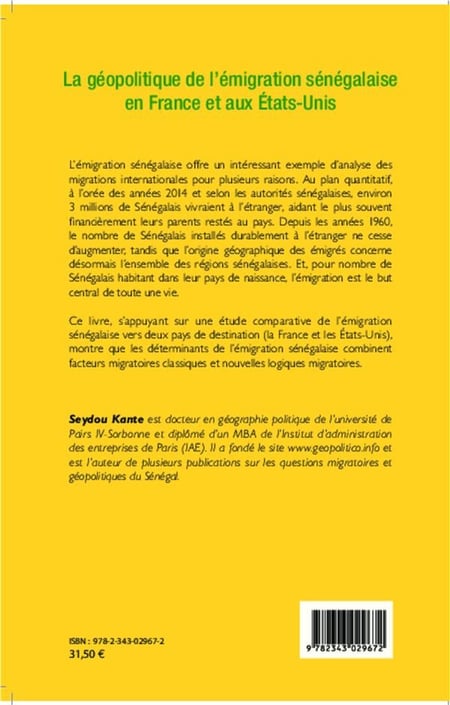 La géopolitique de l'émigration sénégalaise en France et aux États-Unis

L'émigration sénégalaise offre un intéressant exemple d'analyse des migrations internationales pour plusieurs raisons. Au plan quantitatif, à l'orée des années 2014 et selon les autorités sénégalaises, environ 3 millions de Sénégalais vivraient à l'étranger, aidant le plus souvent financièrement leurs parents restés au pays. Depuis les années 1960, le nombre de Sénégalais installés durablement à l'étranger ne cesse d'augmenter, tandis que l'origine géographique des émigrés concerne désormais l'ensemble des régions sénégalaises. Et, pour nombre de Sénégalais habitant dans leur pays de naissance, l'émigration est le but central de toute une vie.

Ce livre, s'appuyant sur une étude comparative de l'émigration sénégalaise vers deux pays de destination (la France et les États-Unis), montre que les déterminants de l'émigration sénégalaise combinent facteurs migratoires classiques et nouvelles logiques migratoires.

Seydou Kante est docteur en géographie politique de l'université de Pairs IV-Sorbonne et diplômé d'un MBA de l'Institut d'administration des entreprises de Paris (IAE). Il a fondé le site www.geopolitico.info et est l'auteur de plusieurs publications sur les questions migratoires et géopolitiques du Sénégal.

ISBN : 978-2-343-02967-2
31,50 €

9 782343 029672